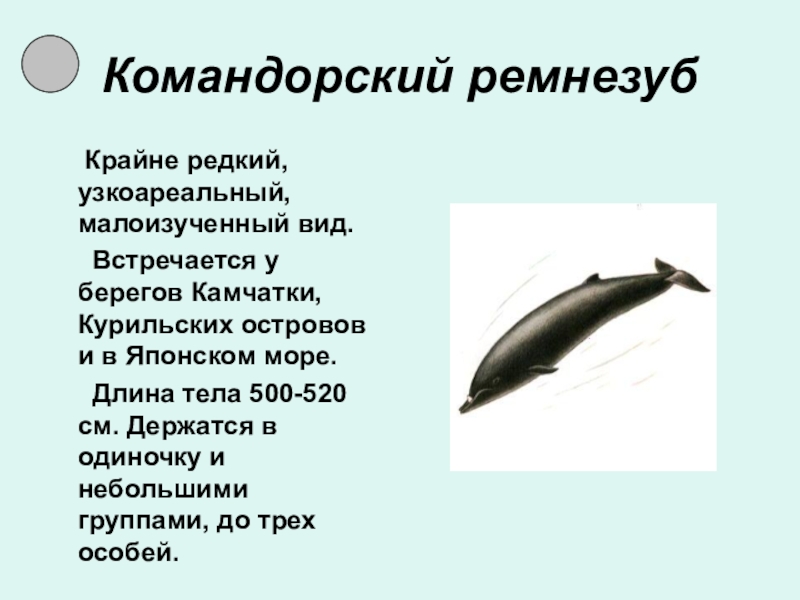 Командорский ремнезуб

Крайне редкий, узкоареальный, малоизученный вид.

Встречается у берегов Камчатки, Курильских островов и в Японском море.

Длина тела 500-520 см. Держатся в одиночку и небольшими группами, до трех особей.